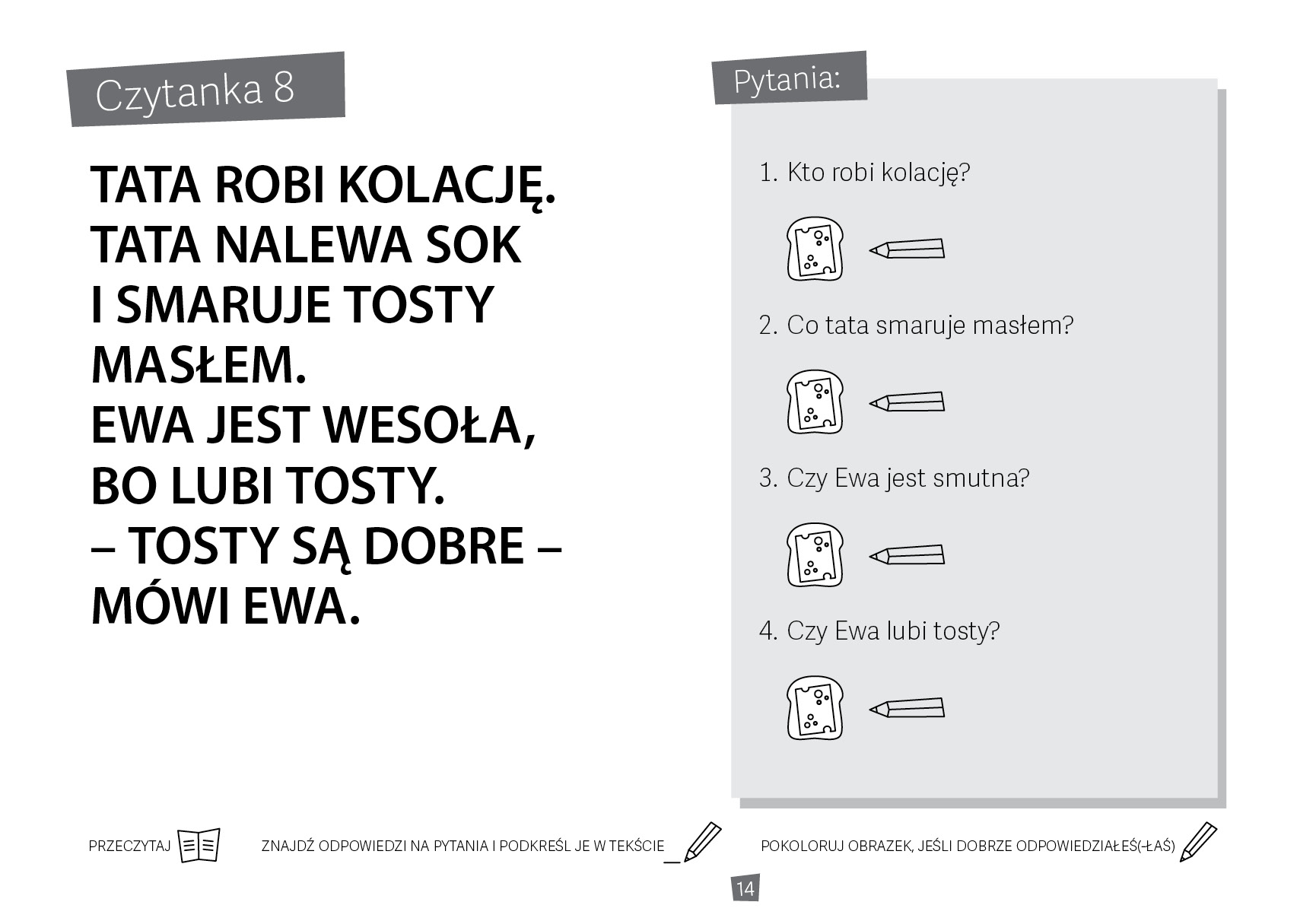 Czytanka 8

TATA ROBI KOLACJĘ.
TATA NALEWA SOK
I SMARUJE TOSTY
MASŁEM.
EWA JEST WESOŁA,
BO LUBI TOSTY.
– TOSTY SĄ DOBRE –
MÓWI EWA.

Pytania:

1. Kto robi kolację?

2. Co tata smaruje masłem?

3. Czy Ewa jest smutna?

4. Czy Ewa lubi tosty?

PRZECZYTAJ

ZNAJDŹ ODPOWIEDZI NA PYTANIA I PODKREŚL JE W TEKŚCIE

POKOLORUJ OBRAZEK, JEŚLI DOBRZE ODPOWIEDZIAŁEŚ(-ŁAŚ)

14